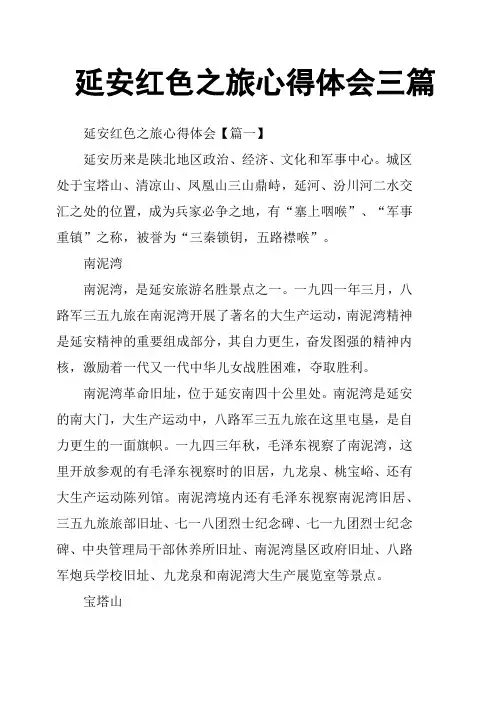 延安红色之旅心得体会三篇

延安红色之旅心得体会【篇一】

延安历来是陕北地区政治、经济、文化和军事中心。城区处于宝塔山、清凉山、凤凰山三山鼎峙，延河、汾川河二水交汇之处的位置，成为兵家必争之地，有“塞上咽喉”、“军事重镇”之称，被誉为“三秦锁钥，五路襟喉”。

南泥湾

南泥湾，是延安旅游名胜景点之一。一九四一年三月，八路军三五九旅在南泥湾开展了著名的大生产运动，南泥湾精神是延安精神的重要组成部分，其自力更生，奋发图强的精神内核，激励着一代又一代中华儿女战胜困难，夺取胜利。

南泥湾革命旧址，位于延安南四十公里处。南泥湾是延安的南大门，大生产运动中，八路军三五九旅在这里屯垦，是自力更生的一面旗帜。一九四三年秋，毛泽东视察了南泥湾，这里开放参观的有毛泽东视察时的旧居，九龙泉、桃宝峪、还有大生产运动陈列馆。南泥湾境内还有毛泽东视察南泥湾旧居、三五九旅旅部旧址、七一八团烈士纪念碑、七一九团烈士纪念碑、中央管理局干部休养所旧址、南泥湾垦区政府旧址、八路军炮兵学校旧址、九龙泉和南泥湾大生产展览室等景点。

宝塔山